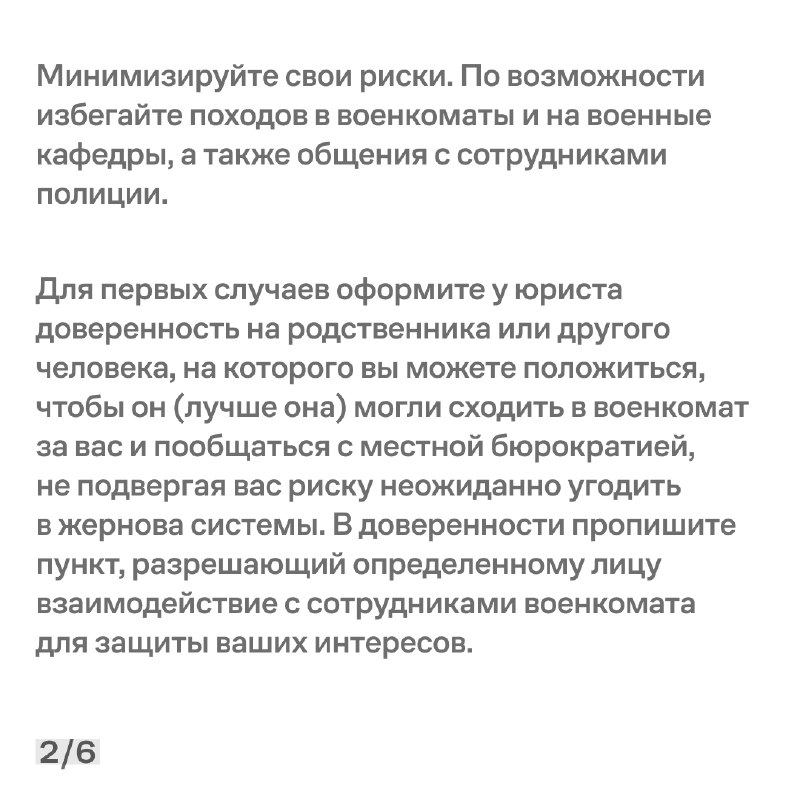 Минимизируйте свои риски. По возможности избегайте походов в военкоматы и на военные кафедры, а также общения с сотрудниками полиции.

Для первых случаев оформите у юриста доверенность на родственника или другого человека, на которого вы можете положиться, чтобы он (лучше она) могли сходить в военкомат за вас и пообщаться с местной бюрократией, не подвергая вас риску неожиданно угодить в жернова системы. В доверенности пропишите пункт, разрешающий определенному лицу взаимодействие с сотрудниками военкомата для защиты ваших интересов.

2/6